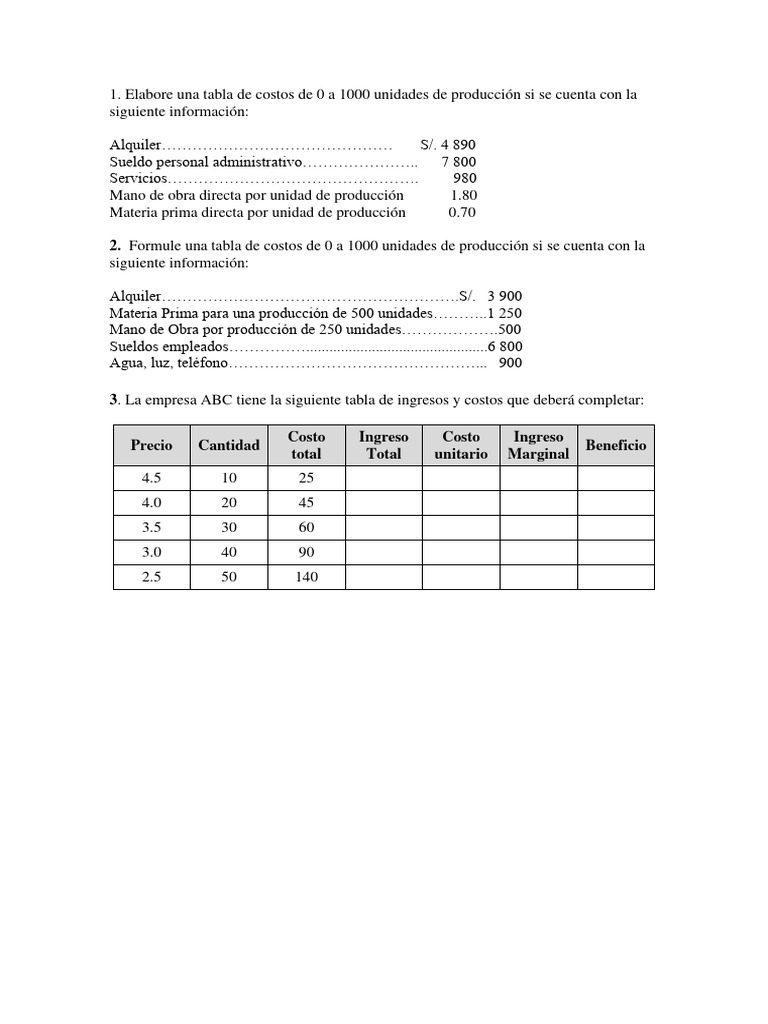 1. Elabore una tabla de costos de 0 a 1000 unidades de producción si se cuenta con la siguiente información:

Alquiler……………………………………… S/. 4 890
Sueldo personal administrativo………………….. 7 800
Servicios…………………………………………. 980
Mano de obra directa por unidad de producción 1.80
Materia prima directa por unidad de producción 0.70

2. Formule una tabla de costos de 0 a 1000 unidades de producción si se cuenta con la siguiente información:

Alquiler………………………………………………….S/. 3 900
Materia Prima para una producción de 500 unidades………..1 250
Mano de Obra por producción de 250 unidades……………….500
Sueldos empleados……………..............................................6 800
Agua, luz, teléfono…………………………………………... 900

3. La empresa ABC tiene la siguiente tabla de ingresos y costos que deberá completar:

| Precio | Cantidad | Costo total | Ingreso Total | Costo unitario | Ingreso Marginal | Beneficio |
|---|---|---|---|---|---|---|
| 4.5 | 10 | 25 | | | | |
| 4.0 | 20 | 45 | | | | |
| 3.5 | 30 | 60 | | | | |
| 3.0 | 40 | 90 | | | | |
| 2.5 | 50 | 140 | | | | |